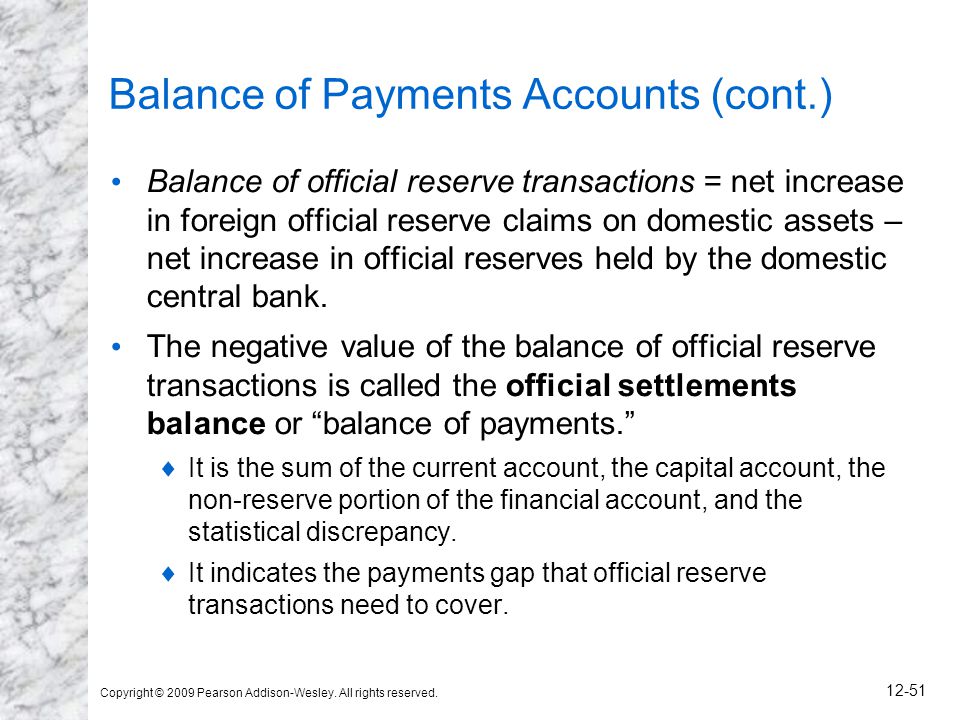 Balance of Payments Accounts (cont.)

• Balance of official reserve transactions = net increase in foreign official reserve claims on domestic assets – net increase in official reserves held by the domestic central bank.

• The negative value of the balance of official reserve transactions is called the official settlements balance or “balance of payments.”

♦ It is the sum of the current account, the capital account, the non-reserve portion of the financial account, and the statistical discrepancy.

♦ It indicates the payments gap that official reserve transactions need to cover.

Copyright © 2009 Pearson Addison-Wesley. All rights reserved.

12-51